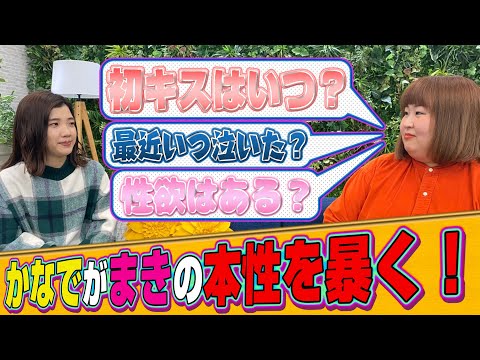 初キスはいつ？

最近いつ泣いた？

性欲はある？

かなでがまきの本性を暴く！